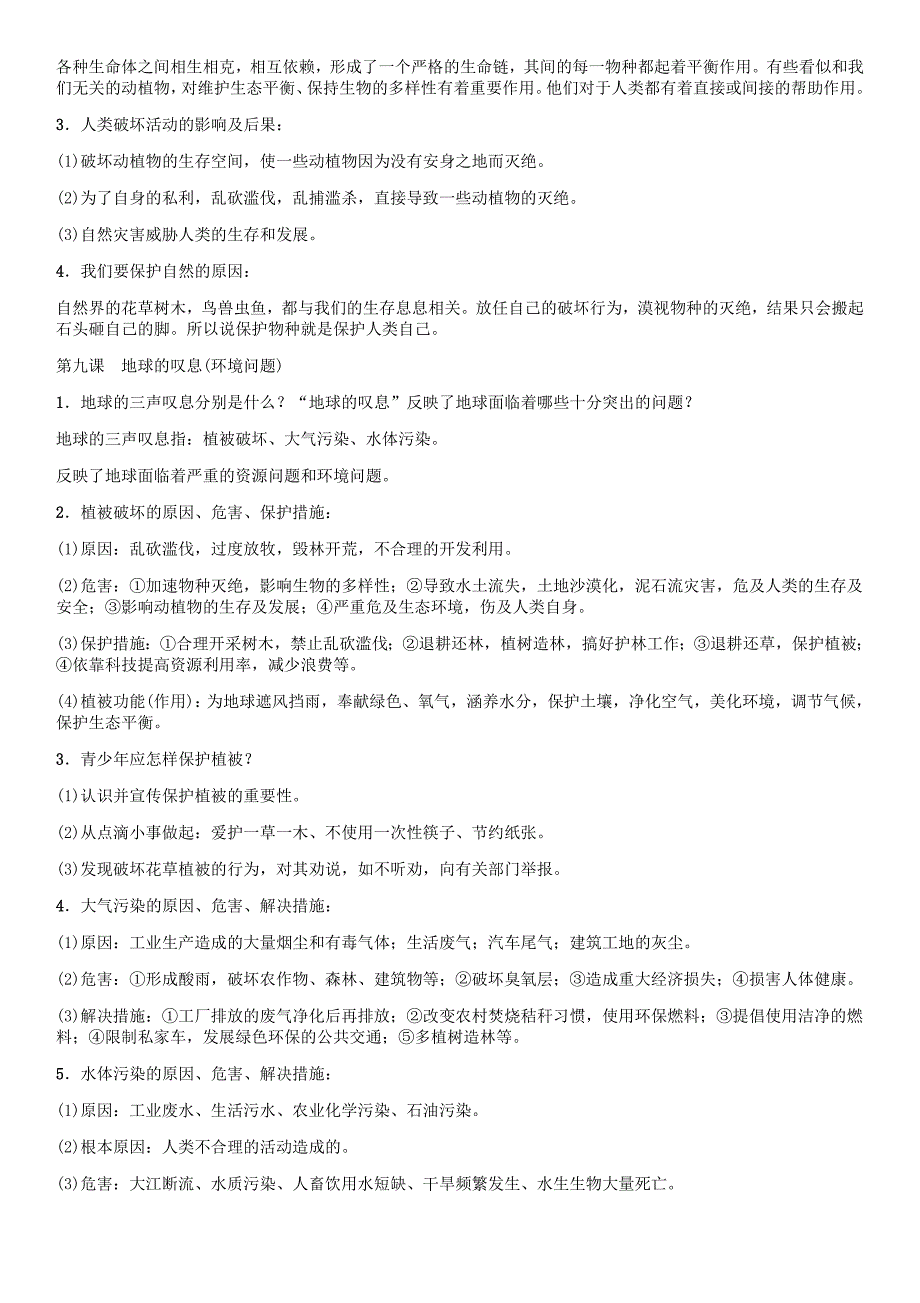 各种生命体之间相生相克，相互依赖，形成了一个严格的生命链，其间的每一物种都起着平衡作用。有些看似和我们无关的动植物，对维护生态平衡、保持生物的多样性有着重要作用。他们对于人类都有着直接或间接的帮助作用。

3．人类破坏活动的影响及后果：

(1)破坏动植物的生存空间，使一些动植物因为没有安身之地而灭绝。

(2)为了自身的私利，乱砍滥伐，乱捕滥杀，直接导致一些动植物的灭绝。

(3)自然灾害威胁人类的生存和发展。

4．我们要保护自然的原因：

自然界的花草树木，鸟兽虫鱼，都与我们的生存息息相关。放任自己的破坏行为，漠视物种的灭绝，结果只会搬起石头砸自己的脚。所以说保护物种就是保护人类自己。

第九课　地球的叹息(环境问题)

1．地球的三声叹息分别是什么？“地球的叹息”反映了地球面临着哪些十分突出的问题？

地球的三声叹息指：植被破坏、大气污染、水体污染。

反映了地球面临着严重的资源问题和环境问题。

2．植被破坏的原因、危害、保护措施：

(1)原因：乱砍滥伐，过度放牧，毁林开荒，不合理的开发利用。

(2)危害：①加速物种灭绝，影响生物的多样性；②导致水土流失，土地沙漠化，泥石流灾害，危及人类的生存及安全；③影响动植物的生存及发展；④严重危及生态环境，伤及人类自身。

(3)保护措施：①合理开采树木，禁止乱砍滥伐；②退耕还林，植树造林，搞好护林工作；③退耕还草，保护植被；④依靠科技提高资源利用率，减少浪费等。

(4)植被功能(作用)：为地球遮风挡雨，奉献绿色、氧气，涵养水分，保护土壤，净化空气，美化环境，调节气候，保护生态平衡。

3．青少年应怎样保护植被？

(1)认识并宣传保护植被的重要性。

(2)从点滴小事做起：爱护一草一木、不使用一次性筷子、节约纸张。

(3)发现破坏花草植被的行为，对其劝说，如不听劝，向有关部门举报。

4．大气污染的原因、危害、解决措施：

(1)原因：工业生产造成的大量烟尘和有毒气体；生活废气；汽车尾气；建筑工地的灰尘。

(2)危害：①形成酸雨，破坏农作物、森林、建筑物等；②破坏臭氧层；③造成重大经济损失；④损害人体健康。

(3)解决措施：①工厂排放的废气净化后再排放；②改变农村焚烧秸秆习惯，使用环保燃料；③提倡使用洁净的燃料；④限制私家车，发展绿色环保的公共交通；⑤多植树造林等。

5．水体污染的原因、危害、解决措施：

(1)原因：工业废水、生活污水、农业化学污染、石油污染。

(2)根本原因：人类不合理的活动造成的。

(3)危害：大江断流、水质污染、人畜饮用水短缺、干旱频繁发生、水生生物大量死亡。